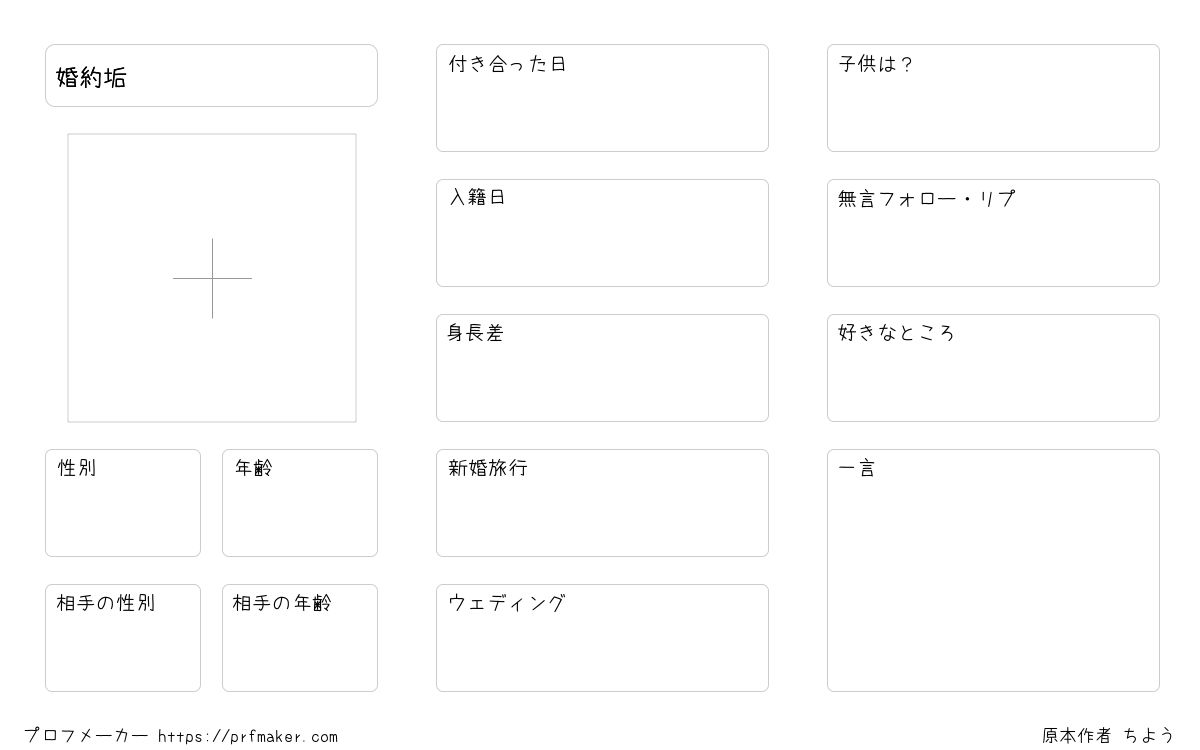 婚約垢

性別

年齢

相手の性別

相手の年齢

付き合った日

入籍日

身長差

新婚旅行

ウェディング

子供は？

無言フォロー・リプ

好きなところ

一言

プロフメーカー https://prfmaker.com

原本作者 ちよう